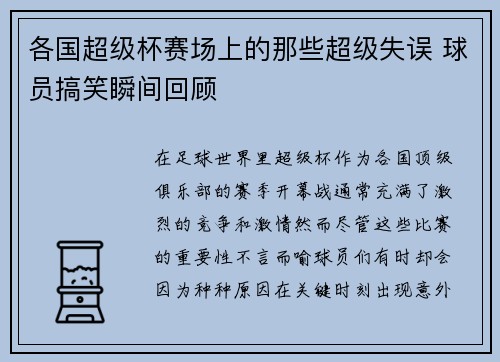 各国超级杯赛场上的那些超级失误 球员搞笑瞬间回顾

在足球世界里超级杯作为各国顶级俱乐部的赛季开幕战通常充满了激烈的竞争和激情然而尽管这些比赛的重要性不言而喻球员们有时却会因为种种原因在关键时刻出现意外